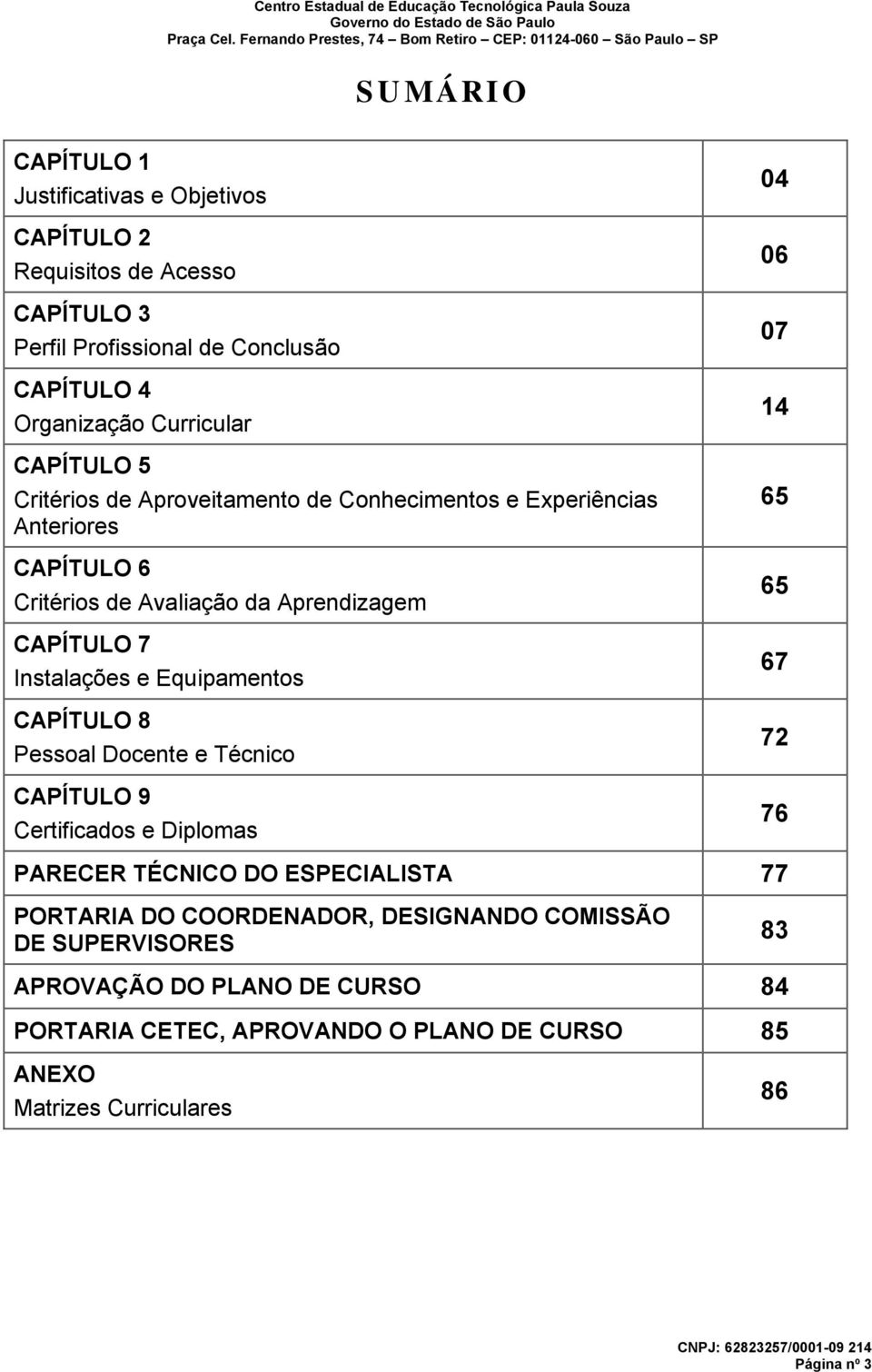 Centro Estadual de Educação Tecnológica Paula Souza
Governo do Estado de São Paulo
Praça Cel. Fernando Prestes, 74 – Bom Retiro – CEP: 01124-060 – São Paulo – SP

SUMÁRIO

| | |
|---|---|
| CAPÍTULO 1 Justificativas e Objetivos | 04 |
| CAPÍTULO 2 Requisitos de Acesso | 06 |
| CAPÍTULO 3 Perfil Profissional de Conclusão | 07 |
| CAPÍTULO 4 Organização Curricular | 14 |
| CAPÍTULO 5 Critérios de Aproveitamento de Conhecimentos e Experiências Anteriores | 65 |
| CAPÍTULO 6 Critérios de Avaliação da Aprendizagem | 65 |
| CAPÍTULO 7 Instalações e Equipamentos | 67 |
| CAPÍTULO 8 Pessoal Docente e Técnico | 72 |
| CAPÍTULO 9 Certificados e Diplomas | 76 |
| PARECER TÉCNICO DO ESPECIALISTA | 77 |
| PORTARIA DO COORDENADOR, DESIGNANDO COMISSÃO DE SUPERVISORES | 83 |
| APROVAÇÃO DO PLANO DE CURSO | 84 |
| PORTARIA CETEC, APROVANDO O PLANO DE CURSO | 85 |
| ANEXO Matrizes Curriculares | 86 |

CNPJ: 62823257/0001-09 214
Página nº 3